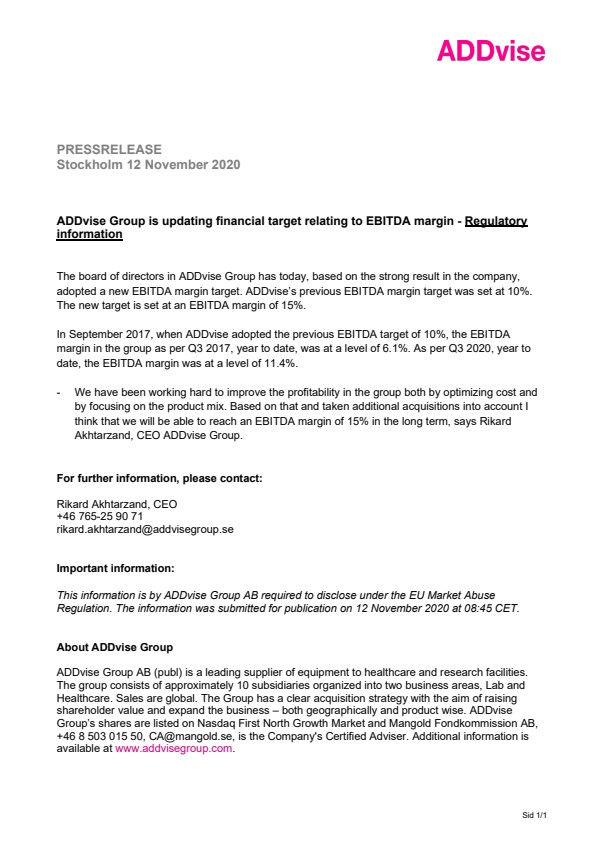 ADDvise

PRESSRELEASE
Stockholm 12 November 2020

ADDvise Group is updating financial target relating to EBITDA margin - Regulatory information

The board of directors in ADDvise Group has today, based on the strong result in the company, adopted a new EBITDA margin target. ADDvise's previous EBITDA margin target was set at 10%. The new target is set at an EBITDA margin of 15%.

In September 2017, when ADDvise adopted the previous EBITDA target of 10%, the EBITDA margin in the group as per Q3 2017, year to date, was at a level of 6.1%. As per Q3 2020, year to date, the EBITDA margin was at a level of 11.4%.

- We have been working hard to improve the profitability in the group both by optimizing cost and by focusing on the product mix. Based on that and taken additional acquisitions into account I think that we will be able to reach an EBITDA margin of 15% in the long term, says Rikard Akhtarzand, CEO ADDvise Group.

For further information, please contact:

Rikard Akhtarzand, CEO
+46 765-25 90 71
rikard.akhtarzand@addvisegroup.se

Important information:

This information is by ADDvise Group AB required to disclose under the EU Market Abuse Regulation. The information was submitted for publication on 12 November 2020 at 08:45 CET.

About ADDvise Group

ADDvise Group AB (publ) is a leading supplier of equipment to healthcare and research facilities. The group consists of approximately 10 subsidiaries organized into two business areas, Lab and Healthcare. Sales are global. The Group has a clear acquisition strategy with the aim of raising shareholder value and expand the business – both geographically and product wise. ADDvise Group's shares are listed on Nasdaq First North Growth Market and Mangold Fondkommission AB, +46 8 503 015 50, CA@mangold.se, is the Company's Certified Adviser. Additional information is available at www.addvisegroup.com.

Sid 1/1